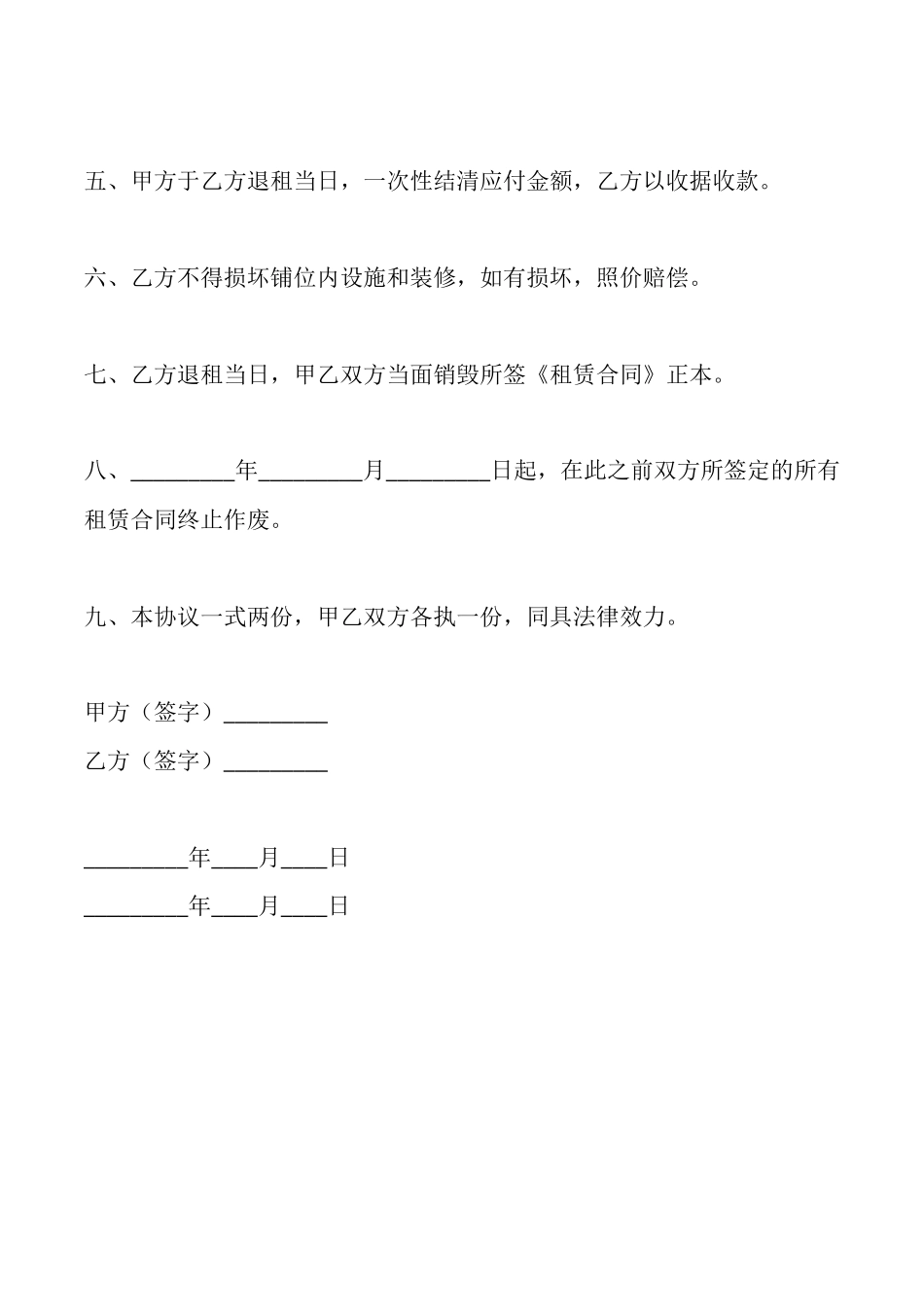 五、甲方于乙方退租当日，一次性结清应付金额，乙方以收据收款。

六、乙方不得损坏铺位内设施和装修，如有损坏，照价赔偿。

七、乙方退租当日，甲乙双方当面销毁所签《租赁合同》正本。

八、_________年_________月_________日起，在此之前双方所签定的所有租赁合同终止作废。

九、本协议一式两份，甲乙双方各执一份，同具法律效力。

甲方（签字）_________
乙方（签字）_________

_________年____月____日
_________年____月____日